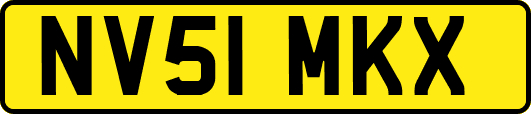 NV51 MKX